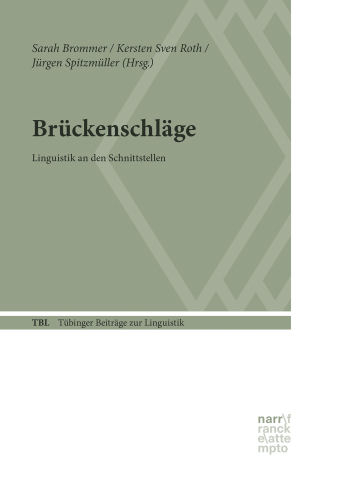 Sarah Brommer / Kersten Sven Roth / Jürgen Spitzmüller (Hrsg.)

Brückenschläge

Linguistik an den Schnittstellen

TBL Tübinger Beiträge zur Linguistik

narr\f
ranck
e\atte
mpto